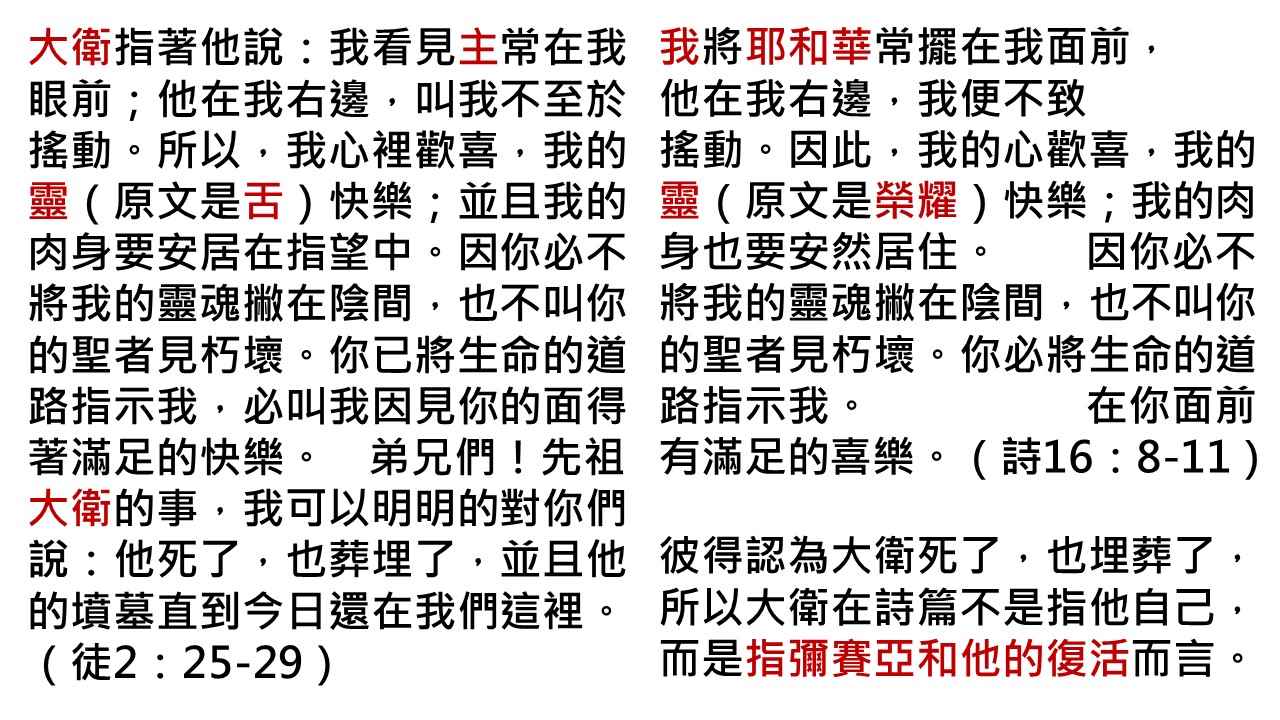 大衛指著他說：我看見主常在我眼前；他在我右邊，叫我不至於搖動。所以，我心裡歡喜，我的靈（原文是舌）快樂；並且我的肉身要安居在指望中。因你必不將我的靈魂撇在陰間，也不叫你的聖者見朽壞。你已將生命的道路指示我，必叫我因見你的面得著滿足的快樂。 弟兄們！先祖大衛的事，我可以明明的對你們說：他死了，也葬埋了，並且他的墳墓直到今日還在我們這裡。（徒2：25-29）

我將耶和華常擺在我面前，他在我右邊，我便不致搖動。因此，我的心歡喜，我的靈（原文是榮耀）快樂；我的肉身也要安然居住。 因你必不將我的靈魂撇在陰間，也不叫你的聖者見朽壞。你必將生命的道路指示我。 在你面前有滿足的喜樂。（詩16：8-11）

彼得認為大衛死了，也埋葬了，所以大衛在詩篇不是指他自己，而是指彌賽亞和他的復活而言。